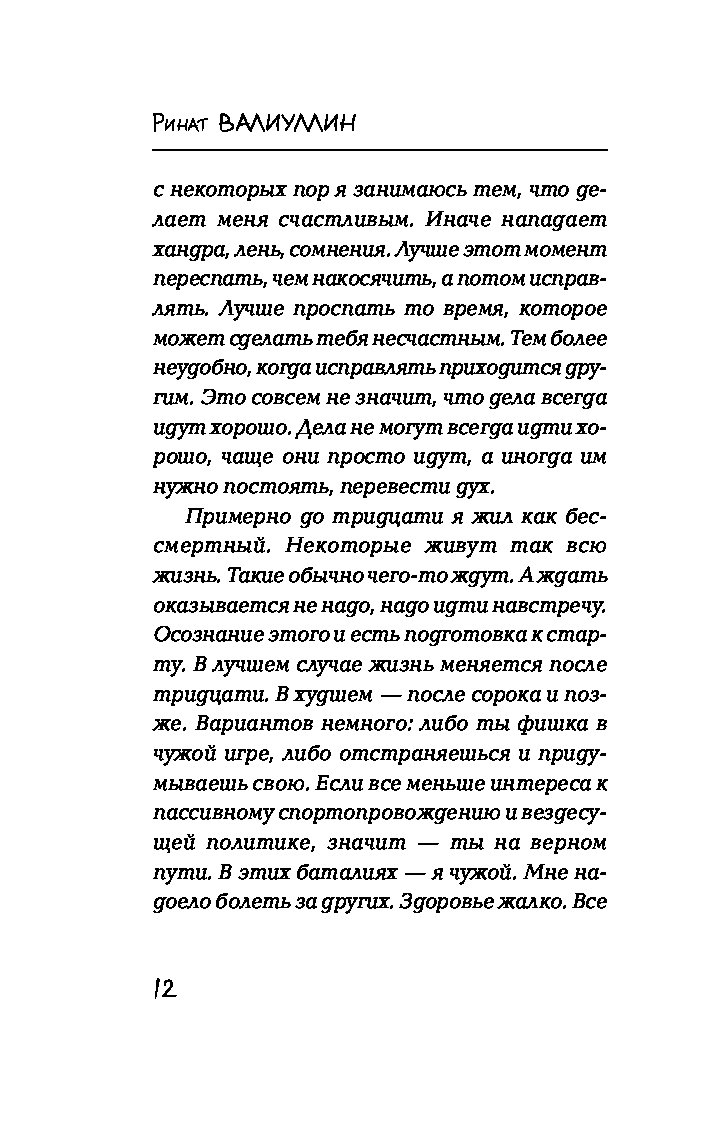 Ринат ВАЛИУЛЛИН

с некоторых пор я занимаюсь тем, что делает меня счастливым. Иначе нападает хандра, лень, сомнения. Лучше этот момент переспать, чем накосячить, а потом исправлять. Лучше проспать то время, которое может сделать тебя несчастным. Тем более неудобно, когда исправлять приходится другим. Это совсем не значит, что дела всегда идут хорошо. Дела не могут всегда идти хорошо, чаще они просто идут, а иногда им нужно постоять, перевести дух.

Примерно до тридцати я жил как бессмертный. Некоторые живут так всю жизнь. Такие обычно чего-то ждут. А ждать оказывается не надо, надо идти навстречу. Осознание этого и есть подготовка к старту. В лучшем случае жизнь меняется после тридцати. В худшем — после сорока и позже. Вариантов немного: либо ты фишка в чужой игре, либо отстраняешься и придумываешь свою. Если все меньше интереса к пассивному спортопровождению и вездесущей политике, значит — ты на верном пути. В этих баталиях — я чужой. Мне надоело болеть за других. Здоровье жалко. Все

12